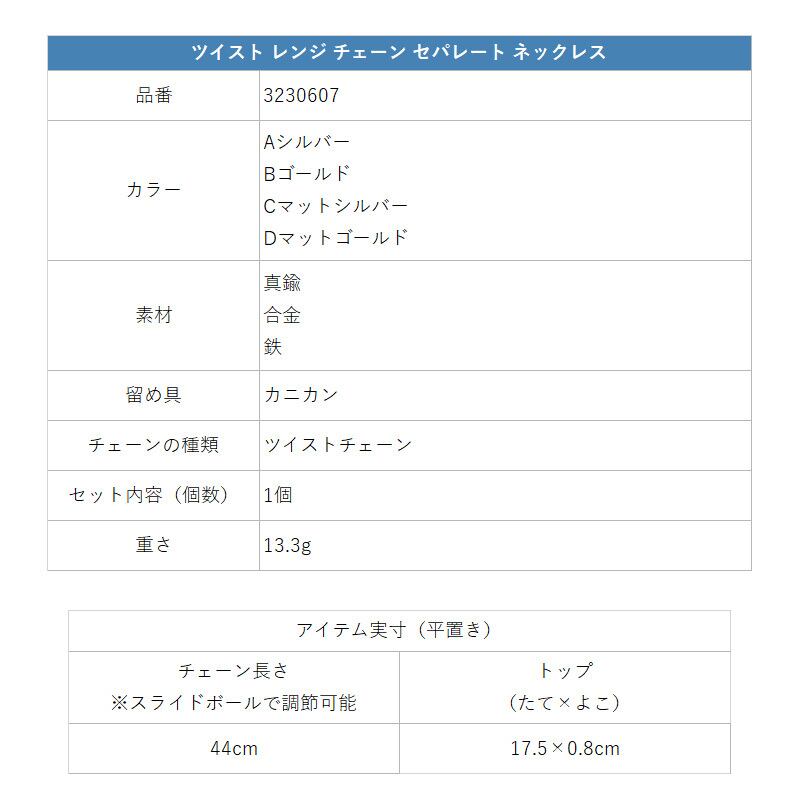 | ツイスト レンジ チェーン セパレート ネックレス | |
|---|---|
| 品番 | 3230607 |
| カラー | Aシルバー Bゴールド Cマットシルバー Dマットゴールド |
| 素材 | 真鍮 合金 鉄 |
| 留め具 | カニカン |
| チェーンの種類 | ツイストチェーン |
| セット内容（個数） | 1個 |
| 重さ | 13.3g |

| アイテム実寸（平置き） | |
|---|---|
| チェーン長さ ※スライドボールで調節可能 | トップ （たて×よこ） |
| 44cm | 17.5×0.8cm |